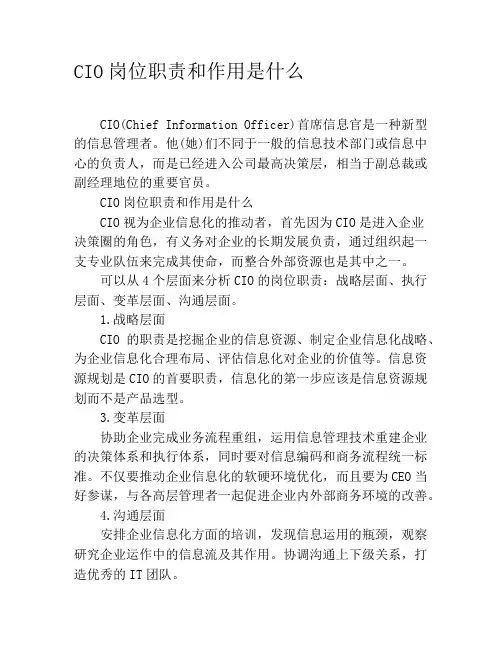 CIO岗位职责和作用是什么

CIO(Chief Information Officer)首席信息官是一种新型的信息管理者。他(她)们不同于一般的信息技术部门或信息中心的负责人，而是已经进入公司最高决策层，相当于副总裁或副经理地位的重要官员。

CIO岗位职责和作用是什么

CIO视为企业信息化的推动者，首先因为CIO是进入企业决策圈的角色，有义务对企业的长期发展负责，通过组织起一支专业队伍来完成其使命，而整合外部资源也是其中之一。

可以从4个层面来分析CIO的岗位职责：战略层面、执行层面、变革层面、沟通层面。

1.战略层面

CIO 的职责是挖掘企业的信息资源、制定企业信息化战略、为企业信息化合理布局、评估信息化对企业的价值等。信息资源规划是CIO的首要职责，信息化的第一步应该是信息资源规划而不是产品选型。

3.变革层面

协助企业完成业务流程重组，运用信息管理技术重建企业的决策体系和执行体系，同时要对信息编码和商务流程统一标准。不仅要推动企业信息化的软硬环境优化，而且要为CEO当好参谋，与各高层管理者一起促进企业内外部商务环境的改善。

4.沟通层面

安排企业信息化方面的培训，发现信息运用的瓶颈，观察研究企业运作中的信息流及其作用。协调沟通上下级关系，打造优秀的IT团队。